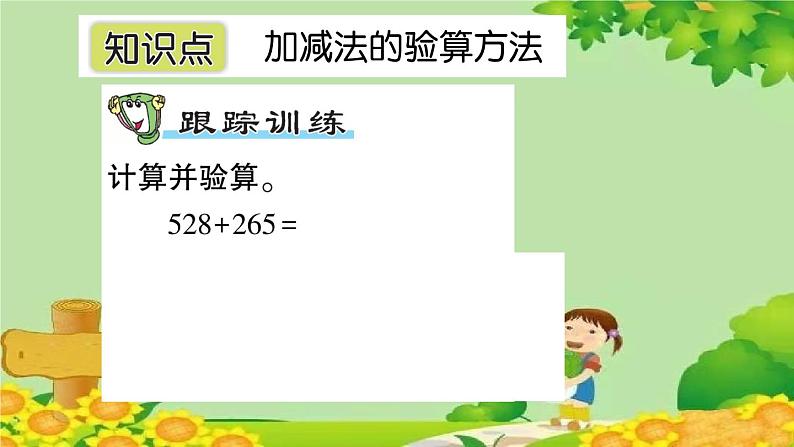 知识点　加减法的验算方法

跟踪训练

计算并验算。

$528+265=$